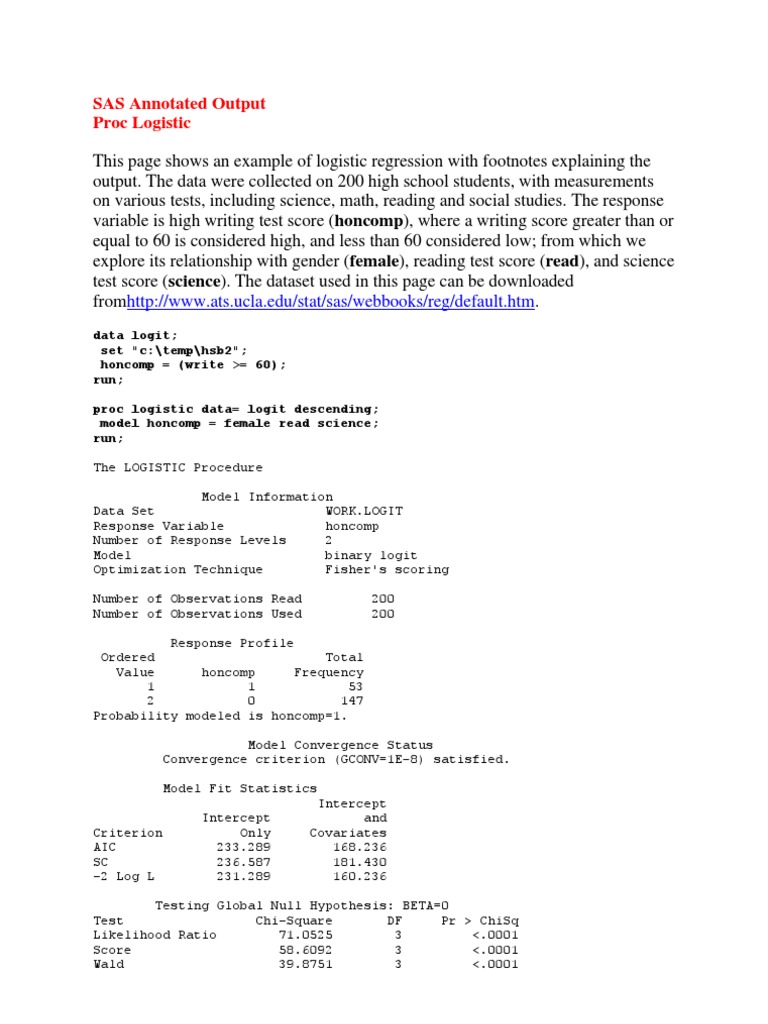 SAS Annotated Output
Proc Logistic

This page shows an example of logistic regression with footnotes explaining the output. The data were collected on 200 high school students, with measurements on various tests, including science, math, reading and social studies. The response variable is high writing test score (**honcomp**), where a writing score greater than or equal to 60 is considered high, and less than 60 considered low; from which we explore its relationship with gender (**female**), reading test score (**read**), and science test score (**science**). The dataset used in this page can be downloaded fromhttp://www.ats.ucla.edu/stat/sas/webbooks/reg/default.htm.

data logit;
set "c:\temp\hsb2";
honcomp = (write >= 60);
run;

proc logistic data= logit descending;
model honcomp = female read science;
run;

The LOGISTIC Procedure

Model Information

| | |
|---|---|
| Data Set | WORK.LOGIT |
| Response Variable | honcomp |
| Number of Response Levels | 2 |
| Model | binary logit |
| Optimization Technique | Fisher's scoring |

| | |
|---|---|
| Number of Observations Read | 200 |
| Number of Observations Used | 200 |

Response Profile

| Ordered Value | honcomp | Total Frequency |
|---|---|---|
| 1 | 1 | 53 |
| 2 | 0 | 147 |

Probability modeled is honcomp=1.

Model Convergence Status
Convergence criterion (GCONV=1E-8) satisfied.

Model Fit Statistics

| Criterion | Intercept Only | Intercept and Covariates |
|---|---|---|
| AIC | 233.289 | 168.236 |
| SC | 236.587 | 181.430 |
| -2 Log L | 231.289 | 160.236 |

Testing Global Null Hypothesis: BETA=0

| Test | Chi-Square | DF | Pr > ChiSq |
|---|---|---|---|
| Likelihood Ratio | 71.0525 | 3 | <.0001 |
| Score | 58.6092 | 3 | <.0001 |
| Wald | 39.8751 | 3 | <.0001 |